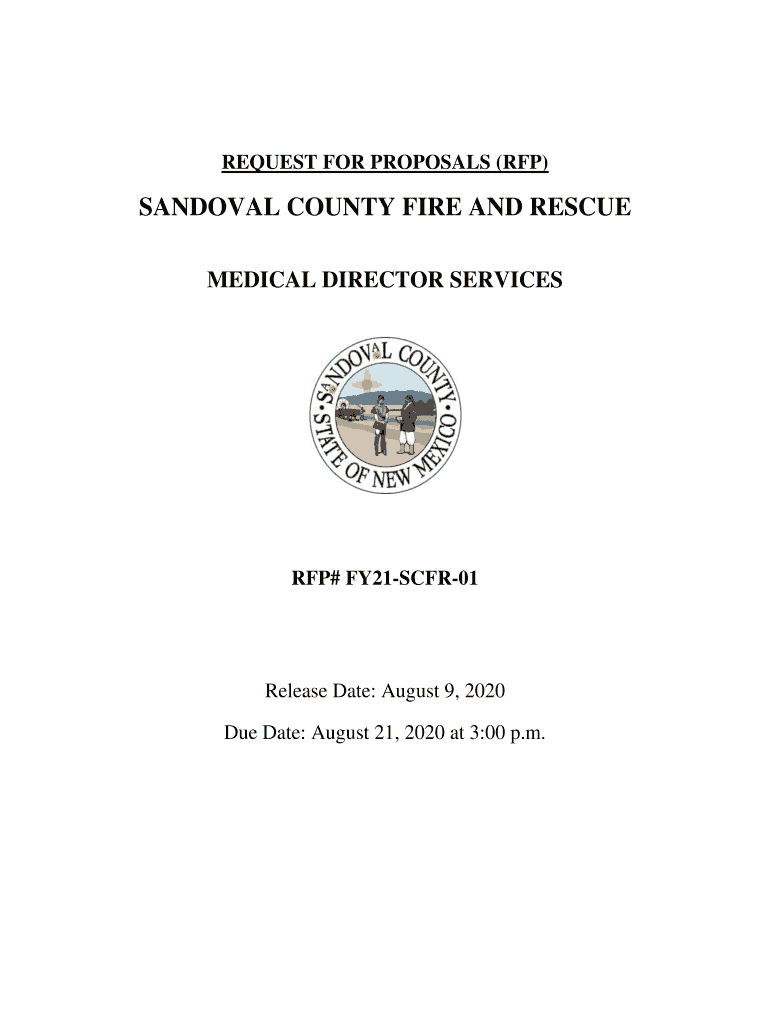 REQUEST FOR PROPOSALS (RFP)

SANDOVAL COUNTY FIRE AND RESCUE

MEDICAL DIRECTOR SERVICES

SANDOVAL COUNTY
STATE OF NEW MEXICO

RFP# FY21-SCFR-01

Release Date: August 9, 2020

Due Date: August 21, 2020 at 3:00 p.m.